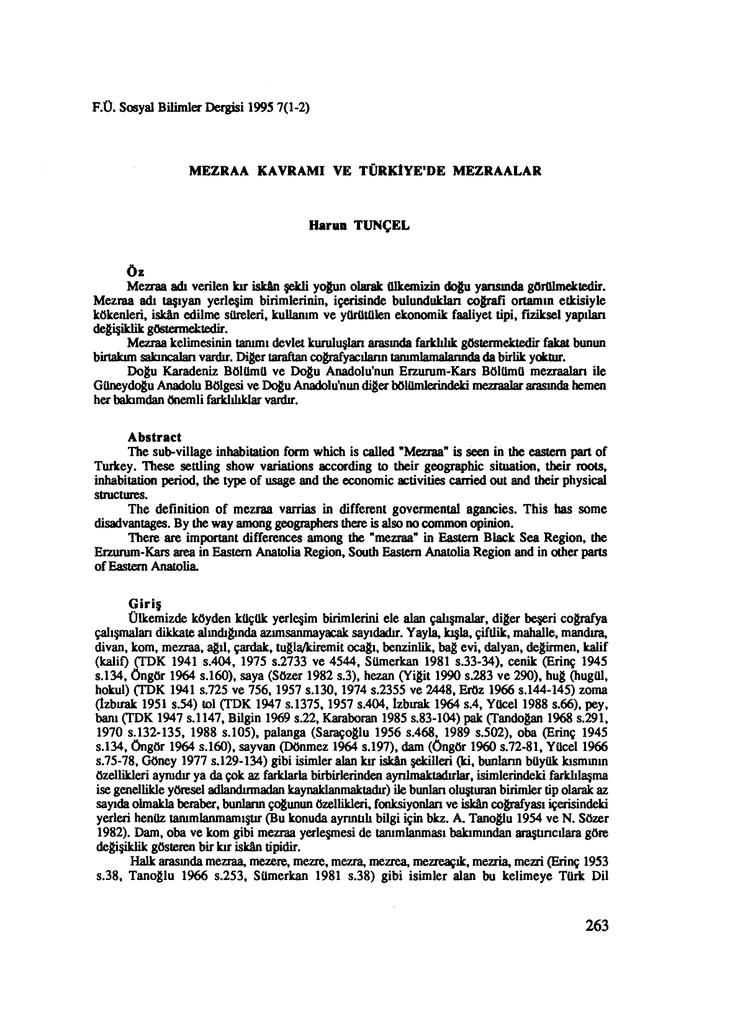 F.Ü. Sosyal Bilimler Dergisi 1995 7(1-2)

MEZRAA KAVRAMI VE TÜRKİYE'DE MEZRAALAR

Harun TUNÇEL

Öz

Mezraa adı verilen kır iskân şekli yoğun olarak ülkemizin doğu yarısında görülmektedir. Mezraa adı taşıyan yerleşim birimlerinin, içerisinde bulundukları coğrafi ortamın etkisiyle kökenleri, iskân edilme süreleri, kullanım ve yürütülen ekonomik faaliyet tipi, fiziksel yapıları değişiklik göstermektedir.

Mezraa kelimesinin tanımı devlet kuruluşları arasında farklılık göstermektedir fakat bunun birtakım sakıncaları vardır. Diğer taraftan coğrafyacıların tanımlamalarında da birlik yoktur.

Doğu Karadeniz Bölümü ve Doğu Anadolu'nun Erzurum-Kars Bölümü mezraaları ile Güneydoğu Anadolu Bölgesi ve Doğu Anadolu'nun diğer bölümlerindeki mezraalar arasında hemen her bakımdan önemli farklılıklar vardır.

Abstract

The sub-village inhabitation form which is called "Mezraa" is seen in the eastern part of Turkey. These settling show variations according to their geographic situation, their roots, inhabitation period, the type of usage and the economic activities carried out and their physical structures.

The definition of mezraa varrias in different govermental agancies. This has some disadvantages. By the way among geographers there is also no common opinion.

There are important differences among the "mezraa" in Eastern Black Sea Region, the Erzurum-Kars area in Eastern Anatolia Region, South Eastern Anatolia Region and in other parts of Eastern Anatolia.

Giriş

Ülkemizde köyden küçük yerleşim birimlerini ele alan çalışmalar, diğer beşeri coğrafya çalışmaları dikkate alındığında azımsanmayacak sayıdadır. Yayla, kışla, çiftlik, mahalle, mandıra, divan, kom, mezraa, ağıl, çardak, tuğla/kiremit ocağı, benzinlik, bağ evi, dalyan, değirmen, kalif (kalif) (TDK 1941 s.404, 1975 s.2733 ve 4544, Sümerkan 1981 s.33-34), cenik (Erinç 1945 s.134, Öngör 1964 s.160), saya (Sözer 1982 s.3), hezan (Yiğit 1990 s.283 ve 290), huğ (hugül, hokul) (TDK 1941 s.725 ve 756, 1957 s.130, 1974 s.2355 ve 2448, Eröz 1966 s.144-145) zoma (İzbırak 1951 s.54) tol (TDK 1947 s.1375, 1957 s.404, İzbırak 1964 s.4, Yücel 1988 s.66), pey, banı (TDK 1947 s.1147, Bilgin 1969 s.22, Karaboran 1985 s.83-104) pak (Tandoğan 1968 s.291, 1970 s.132-135, 1988 s.105), palanga (Saraçoğlu 1956 s.468, 1989 s.502), oba (Erinç 1945 s.134, Öngör 1964 s.160), sayvan (Dönmez 1964 s.197), dam (Öngör 1960 s.72-81, Yücel 1966 s.75-78, Göney 1977 s.129-134) gibi isimler alan kır iskân şekilleri (ki, bunların büyük kısmının özellikleri aynıdır ya da çok az farklarla birbirlerinden ayrılmaktadırlar, isimlerindeki farklılaşma ise genellikle yöresel adlandırmadan kaynaklanmaktadır) ile bunları oluşturan birimler tip olarak az sayıda olmakla beraber, bunların çoğunun özellikleri, fonksiyonları ve iskân coğrafyası içerisindeki yerleri henüz tanımlanmamıştır (Bu konuda ayrıntılı bilgi için bkz. A. Tanoğlu 1954 ve N. Sözer 1982). Dam, oba ve kom gibi mezraa yerleşmesi de tanımlanması bakımından araştırıcılara göre değişiklik gösteren bir kır iskân tipidir.

Halk arasında mezraa, mezere, mezre, mezra, mezrea, mezreaçık, mezria, mezri (Erinç 1953 s.38, Tanoğlu 1966 s.253, Sümerkan 1981 s.38) gibi isimler alan bu kelimeye Türk Dil

263